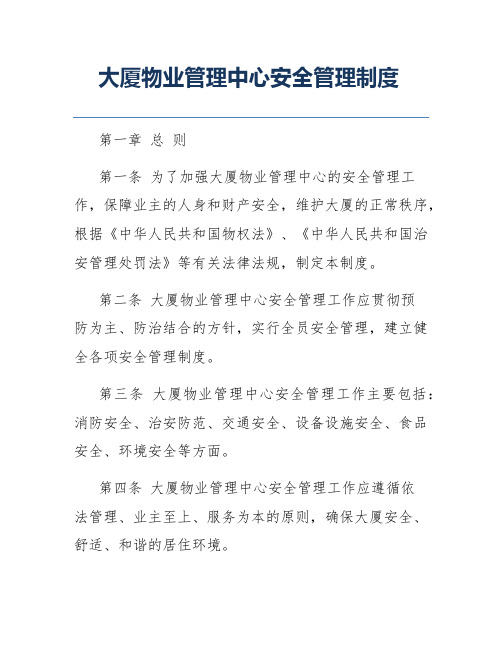 大厦物业管理中心安全管理制度

第一章 总 则

第一条 为了加强大厦物业管理中心的安全管理工作，保障业主的人身和财产安全，维护大厦的正常秩序，根据《中华人民共和国物权法》、《中华人民共和国治安管理处罚法》等有关法律法规，制定本制度。

第二条 大厦物业管理中心安全管理工作应贯彻预防为主、防治结合的方针，实行全员安全管理，建立健全各项安全管理制度。

第三条 大厦物业管理中心安全管理工作主要包括：消防安全、治安防范、交通安全、设备设施安全、食品安全、环境安全等方面。

第四条 大厦物业管理中心安全管理工作应遵循依法管理、业主至上、服务为本的原则，确保大厦安全、舒适、和谐的居住环境。